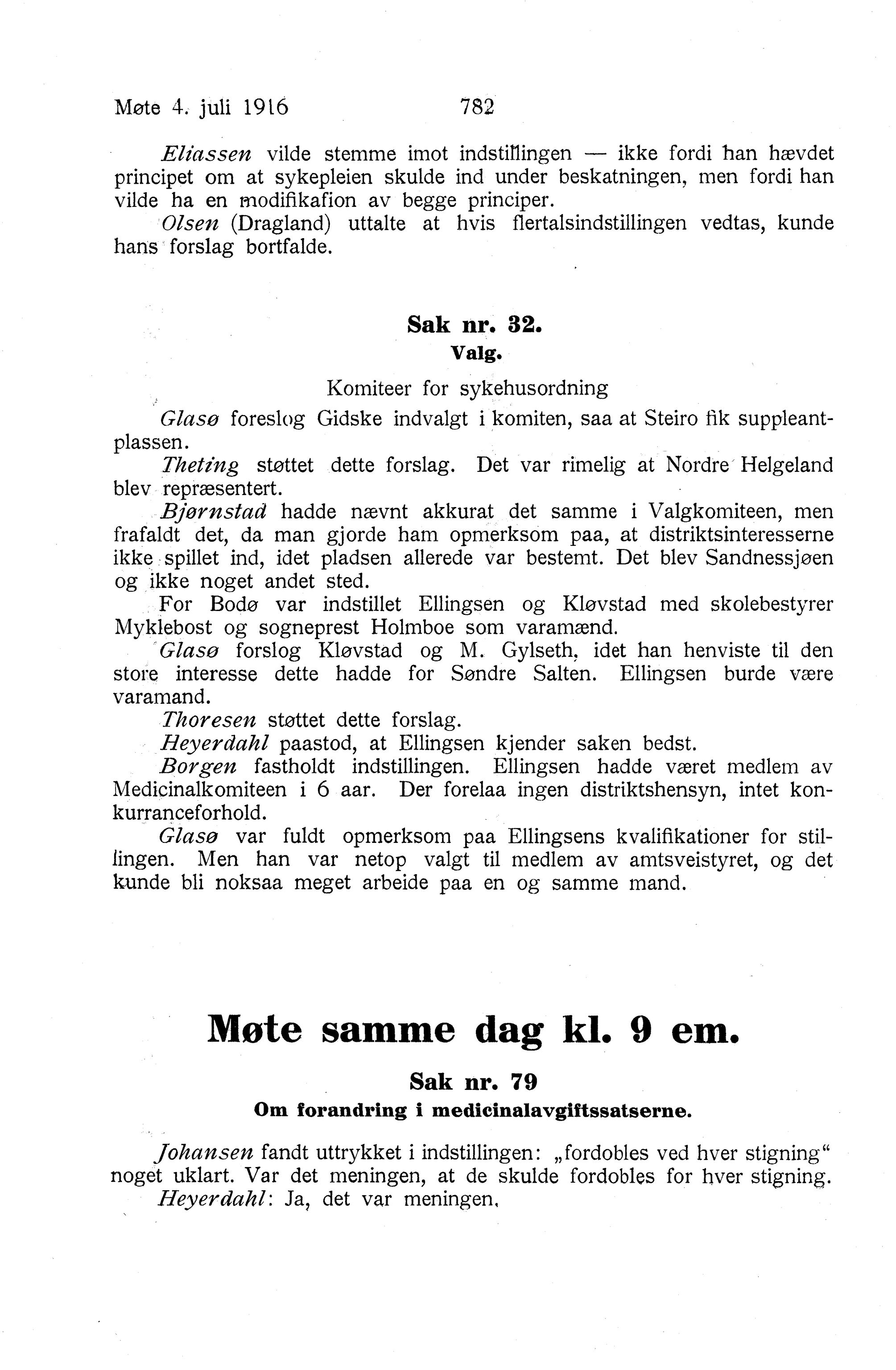 Møte 4. juli 1916 782

Eliassen vilde stemme imot indstillingen — ikke fordi han hævdet principet om at sykepleien skulde ind under beskatningen, men fordi han vilde ha en modifikafion av begge principer.
Olsen (Dragland) uttalte at hvis flertalsindstillingen vedtas, kunde hans forslag bortfalde.

Sak nr. 32.
Valg.

Komiteer for sykehusordning
Glasø foreslog Gidske indvalgt i komiten, saa at Steiro fik suppleantplassen.
Theting støttet dette forslag. Det var rimelig at Nordre Helgeland blev repræsentert.
Bjørnstad hadde nævnt akkurat det samme i Valgkomiteen, men frafaldt det, da man gjorde ham opmerksom paa, at distriktsinteresserne ikke spillet ind, idet pladsen allerede var bestemt. Det blev Sandnessjøen og ikke noget andet sted.
For Bodø var indstillet Ellingsen og Kløvstad med skolebestyrer Myklebost og sogneprest Holmboe som varamænd.
Glasø forslog Kløvstad og M. Gylseth, idet han henviste til den store interesse dette hadde for Søndre Salten. Ellingsen burde være varamand.
Thoresen støttet dette forslag.
Heyerdahl paastod, at Ellingsen kjender saken bedst.
Borgen fastholdt indstillingen. Ellingsen hadde været medlem av Medicinalkomiteen i 6 aar. Der forelaa ingen distriktshensyn, intet konkurranceforhold.
Glasø var fuldt opmerksom paa Ellingsens kvalifikationer for stillingen. Men han var netop valgt til medlem av amtsveistyret, og det kunde bli noksaa meget arbeide paa en og samme mand.

Møte samme dag kl. 9 em.

Sak nr. 79
Om forandring i medicinalavgiftssatserne.

Johansen fandt uttrykket i indstillingen: „fordobles ved hver stigning“ noget uklart. Var det meningen, at de skulde fordobles for hver stigning.
Heyerdahl: Ja, det var meningen.